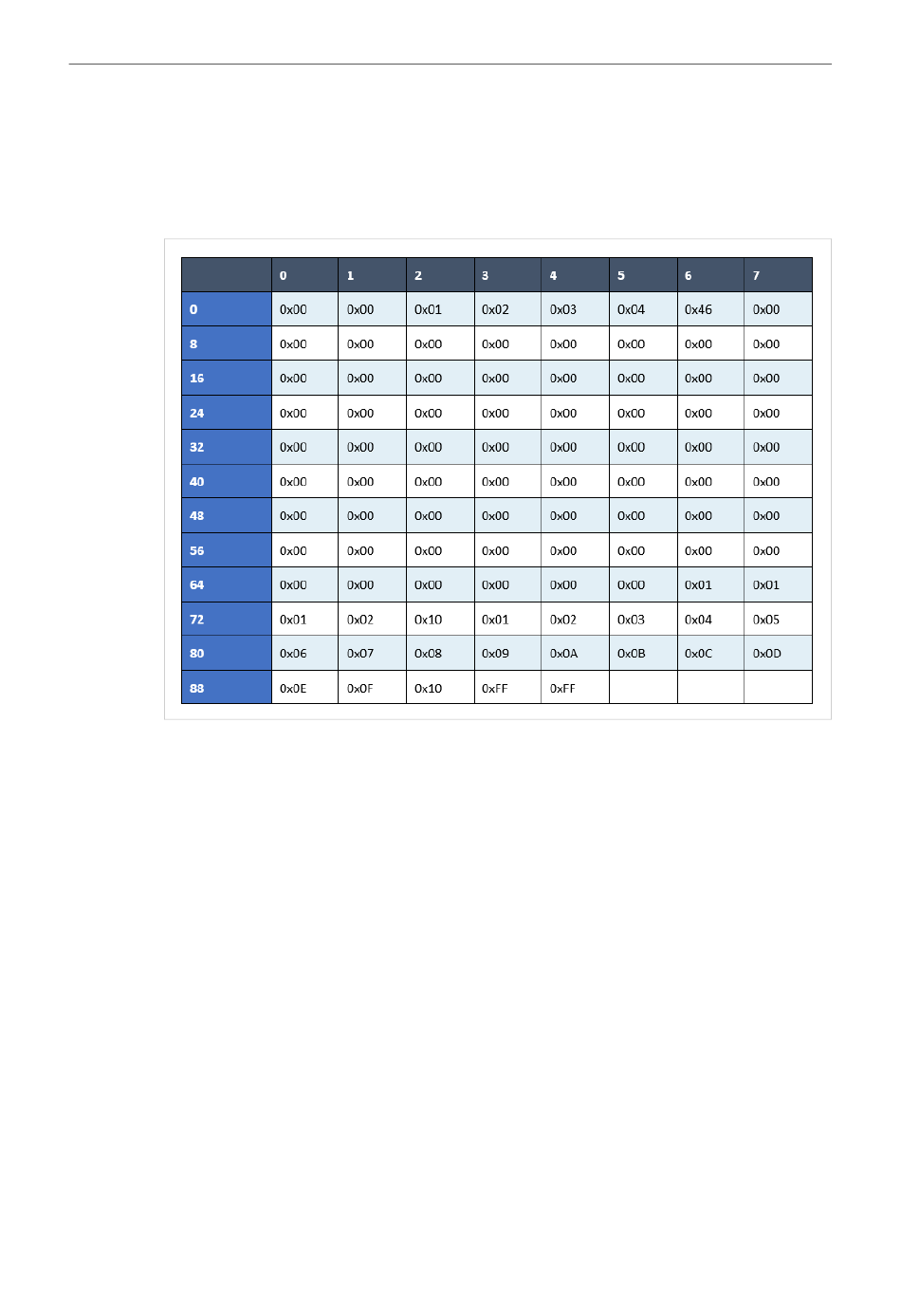 |  | 0 | 1 | 2 | 3 | 4 | 5 | 6 | 7 |
|---|---|---|---|---|---|---|---|---|
| 0 | 0x00 | 0x00 | 0x01 | 0x02 | 0x03 | 0x04 | 0x46 | 0x00 |
| 8 | 0x00 | 0x00 | 0x00 | 0x00 | 0x00 | 0x00 | 0x00 | 0x00 |
| 16 | 0x00 | 0x00 | 0x00 | 0x00 | 0x00 | 0x00 | 0x00 | 0x00 |
| 24 | 0x00 | 0x00 | 0x00 | 0x00 | 0x00 | 0x00 | 0x00 | 0x00 |
| 32 | 0x00 | 0x00 | 0x00 | 0x00 | 0x00 | 0x00 | 0x00 | 0x00 |
| 40 | 0x00 | 0x00 | 0x00 | 0x00 | 0x00 | 0x00 | 0x00 | 0x00 |
| 48 | 0x00 | 0x00 | 0x00 | 0x00 | 0x00 | 0x00 | 0x00 | 0x00 |
| 56 | 0x00 | 0x00 | 0x00 | 0x00 | 0x00 | 0x00 | 0x00 | 0x00 |
| 64 | 0x00 | 0x00 | 0x00 | 0x00 | 0x00 | 0x00 | 0x01 | 0x01 |
| 72 | 0x01 | 0x02 | 0x10 | 0x01 | 0x02 | 0x03 | 0x04 | 0x05 |
| 80 | 0x06 | 0x07 | 0x08 | 0x09 | 0x0A | 0x0B | 0x0C | 0x0D |
| 88 | 0x0E | 0x0F | 0x10 | 0xFF | 0xFF |  |  |  |